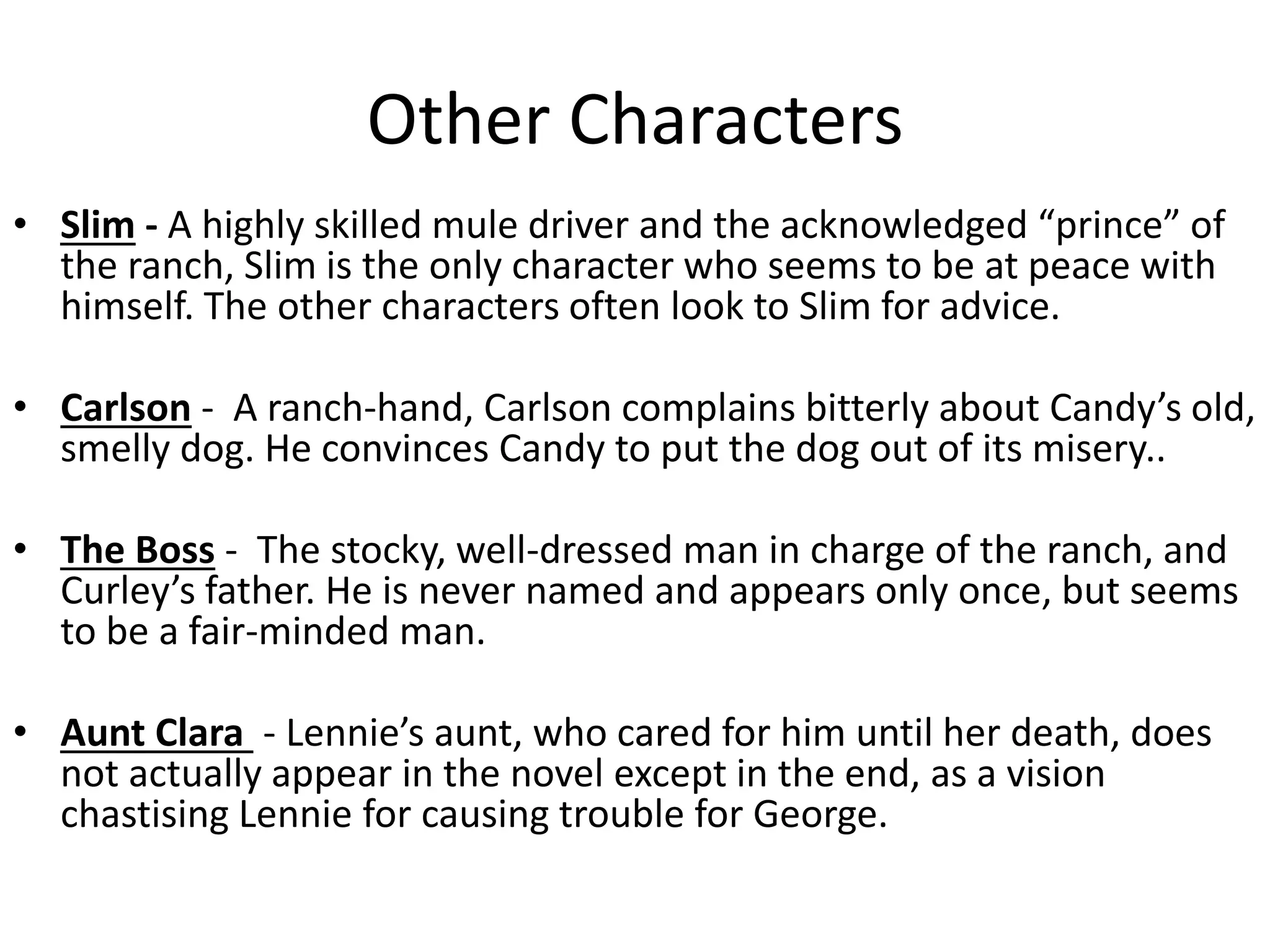 Other Characters

• Slim - A highly skilled mule driver and the acknowledged “prince” of the ranch, Slim is the only character who seems to be at peace with himself. The other characters often look to Slim for advice.

• Carlson - A ranch-hand, Carlson complains bitterly about Candy’s old, smelly dog. He convinces Candy to put the dog out of its misery..

• The Boss - The stocky, well-dressed man in charge of the ranch, and Curley’s father. He is never named and appears only once, but seems to be a fair-minded man.

• Aunt Clara - Lennie’s aunt, who cared for him until her death, does not actually appear in the novel except in the end, as a vision chastising Lennie for causing trouble for George.